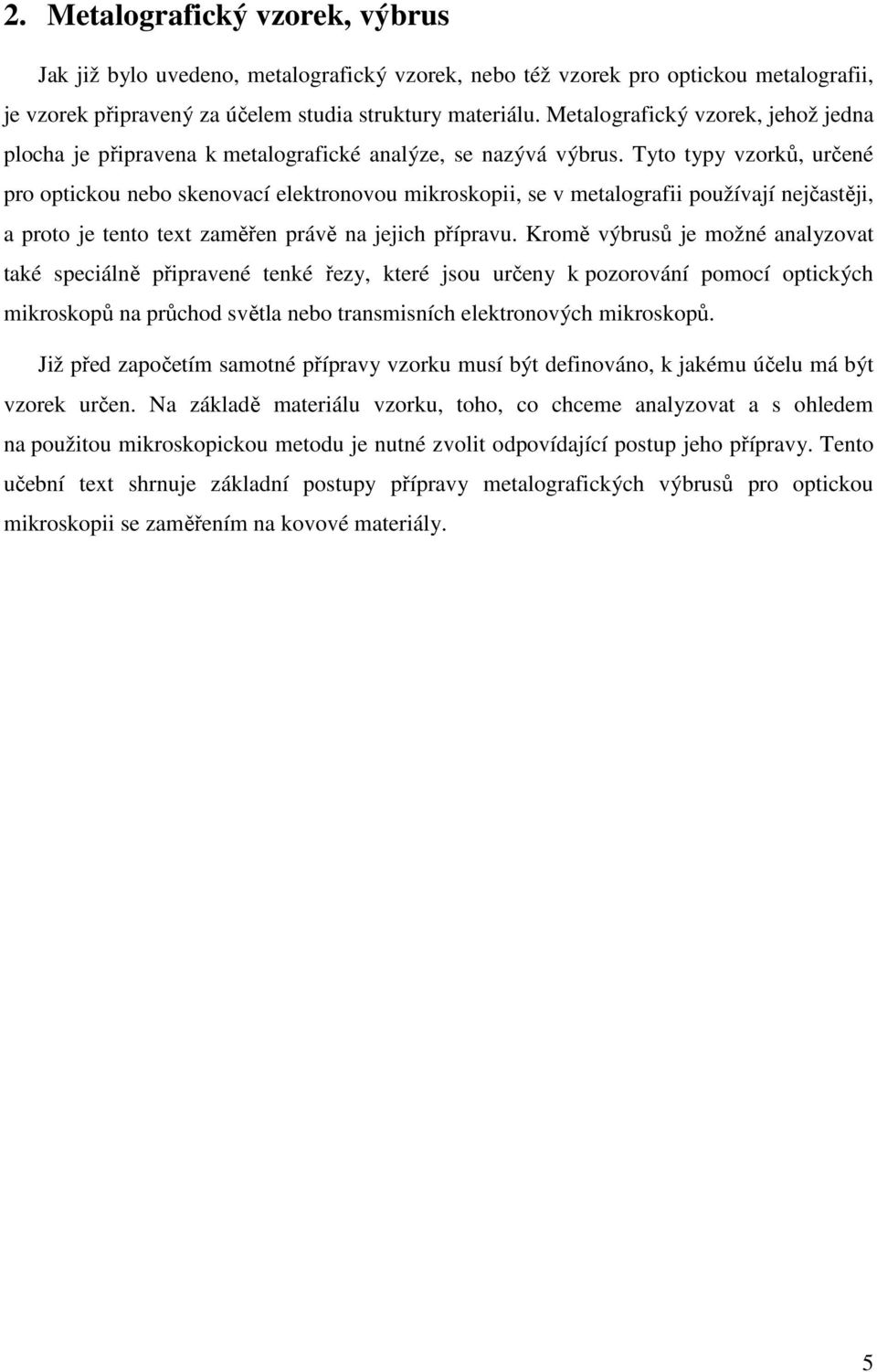 2. Metalografický vzorek, výbrus

Jak již bylo uvedeno, metalografický vzorek, nebo též vzorek pro optickou metalografii, je vzorek připravený za účelem studia struktury materiálu. Metalografický vzorek, jehož jedna plocha je připravena k metalografické analýze, se nazývá výbrus. Tyto typy vzorků, určené pro optickou nebo skenovací elektronovou mikroskopii, se v metalografii používají nejčastěji, a proto je tento text zaměřen právě na jejich přípravu. Kromě výbrusů je možné analyzovat také speciálně připravené tenké řezy, které jsou určeny k pozorování pomocí optických mikroskopů na průchod světla nebo transmisních elektronových mikroskopů.

Již před započetím samotné přípravy vzorku musí být definováno, k jakému účelu má být vzorek určen. Na základě materiálu vzorku, toho, co chceme analyzovat a s ohledem na použitou mikroskopickou metodu je nutné zvolit odpovídající postup jeho přípravy. Tento učební text shrnuje základní postupy přípravy metalografických výbrusů pro optickou mikroskopii se zaměřením na kovové materiály.

5